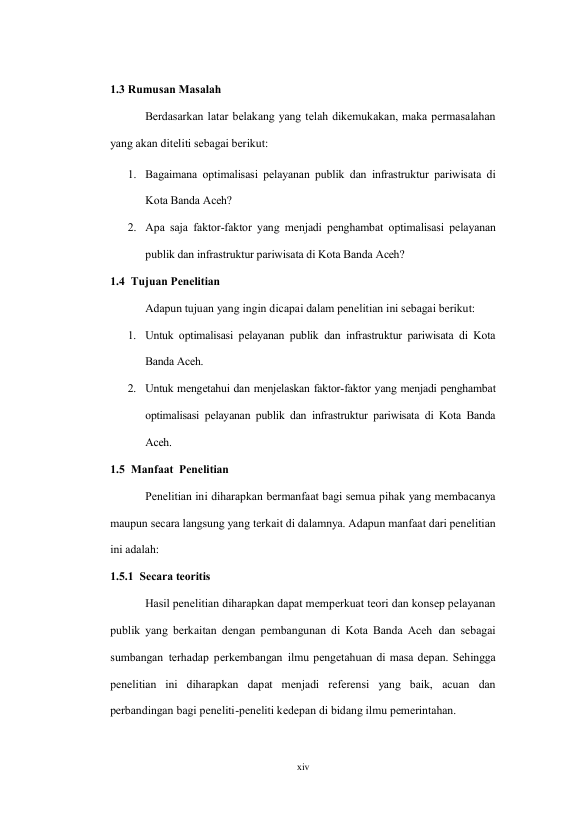 1.3 Rumusan Masalah

Berdasarkan latar belakang yang telah dikemukakan, maka permasalahan yang akan diteliti sebagai berikut:

1. Bagaimana optimalisasi pelayanan publik dan infrastruktur pariwisata di Kota Banda Aceh?
2. Apa saja faktor-faktor yang menjadi penghambat optimalisasi pelayanan publik dan infrastruktur pariwisata di Kota Banda Aceh?

1.4 Tujuan Penelitian

Adapun tujuan yang ingin dicapai dalam penelitian ini sebagai berikut:

1. Untuk optimalisasi pelayanan publik dan infrastruktur pariwisata di Kota Banda Aceh.
2. Untuk mengetahui dan menjelaskan faktor-faktor yang menjadi penghambat optimalisasi pelayanan publik dan infrastruktur pariwisata di Kota Banda Aceh.

1.5 Manfaat Penelitian

Penelitian ini diharapkan bermanfaat bagi semua pihak yang membacanya maupun secara langsung yang terkait di dalamnya. Adapun manfaat dari penelitian ini adalah:

1.5.1 Secara teoritis

Hasil penelitian diharapkan dapat memperkuat teori dan konsep pelayanan publik yang berkaitan dengan pembangunan di Kota Banda Aceh dan sebagai sumbangan terhadap perkembangan ilmu pengetahuan di masa depan. Sehingga penelitian ini diharapkan dapat menjadi referensi yang baik, acuan dan perbandingan bagi peneliti-peneliti kedepan di bidang ilmu pemerintahan.

xiv